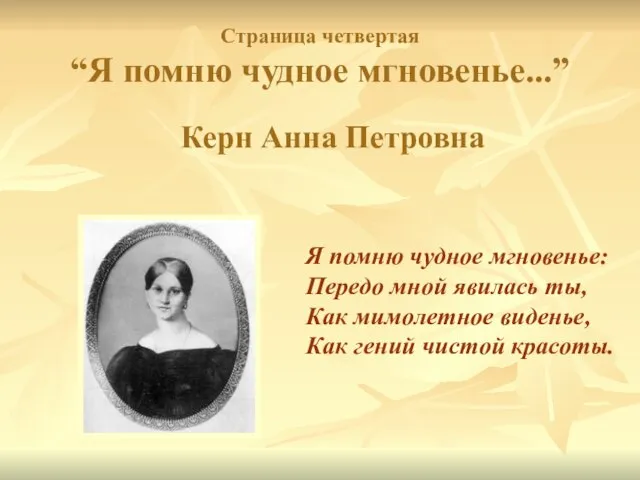 Страница четвертая
“Я помню чудное мгновенье...”

Керн Анна Петровна

Я помню чудное мгновенье:
Передо мной явилась ты,
Как мимолетное виденье,
Как гений чистой красоты.